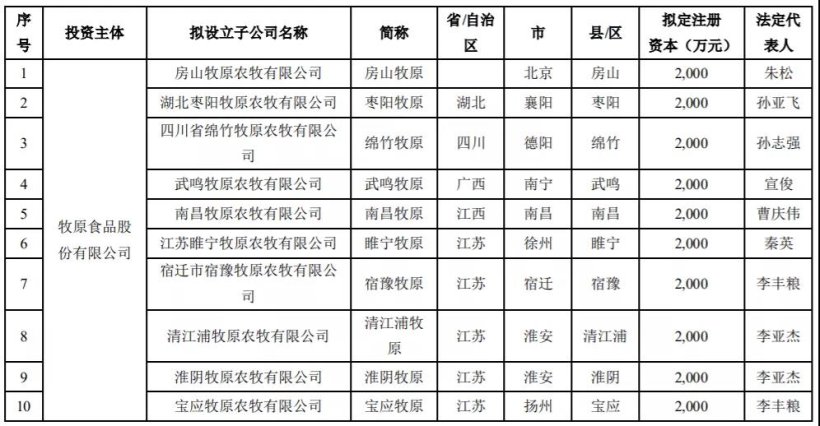 | 序号 | 投资主体 | 拟设立子公司名称 | 简称 | 省/自治区 | 市 | 县/区 | 拟定注册资本（万元） | 法定代表人 |
|---|---|---|---|---|---|---|---|---|
| 1 | 牧原食品股份有限公司 | 房山牧原农牧有限公司 | 房山牧原 | | 北京 | 房山 | 2,000 | 朱松 |
| 2 | | 湖北枣阳牧原农牧有限公司 | 枣阳牧原 | 湖北 | 襄阳 | 枣阳 | 2,000 | 孙亚飞 |
| 3 | | 四川省绵竹牧原农牧有限公司 | 绵竹牧原 | 四川 | 德阳 | 绵竹 | 2,000 | 孙志强 |
| 4 | | 武鸣牧原农牧有限公司 | 武鸣牧原 | 广西 | 南宁 | 武鸣 | 2,000 | 宣俊 |
| 5 | | 南昌牧原农牧有限公司 | 南昌牧原 | 江西 | 南昌 | 南昌 | 2,000 | 曹庆伟 |
| 6 | | 江苏睢宁牧原农牧有限公司 | 睢宁牧原 | 江苏 | 徐州 | 睢宁 | 2,000 | 秦英 |
| 7 | | 宿迁市宿豫牧原农牧有限公司 | 宿豫牧原 | 江苏 | 宿迁 | 宿豫 | 2,000 | 李丰粮 |
| 8 | | 清江浦牧原农牧有限公司 | 清江浦牧原 | 江苏 | 淮安 | 清江浦 | 2,000 | 李亚杰 |
| 9 | | 淮阴牧原农牧有限公司 | 淮阴牧原 | 江苏 | 淮安 | 淮阴 | 2,000 | 李亚杰 |
| 10 | | 宝应牧原农牧有限公司 | 宝应牧原 | 江苏 | 扬州 | 宝应 | 2,000 | 李丰粮 |